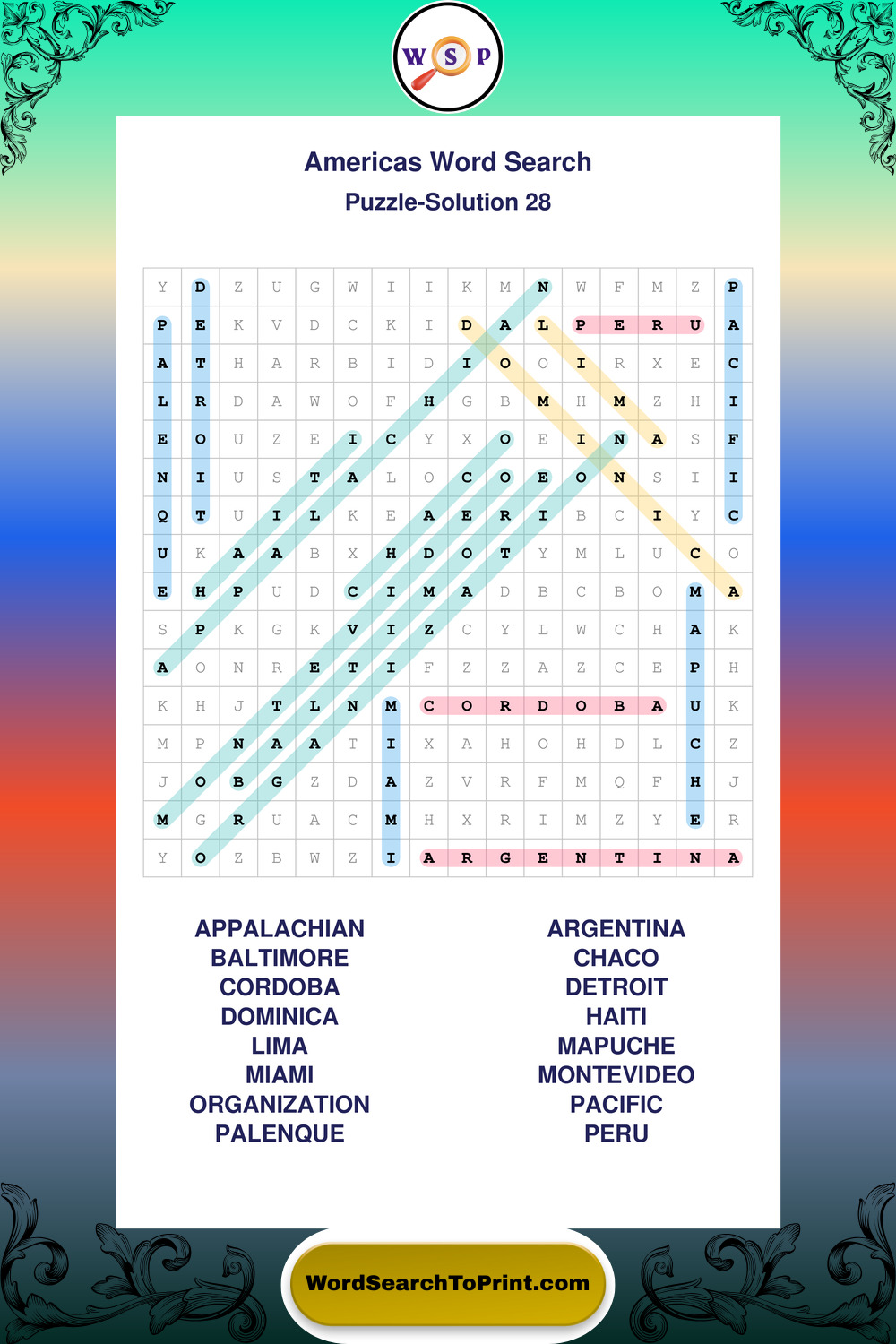 W S P

Americas Word Search

Puzzle-Solution 28

| Y | D | Z | U | G | W | I | I | K | M | N | W | F | M | Z | P |
|---|---|---|---|---|---|---|---|---|---|---|---|---|---|---|---|
| P | E | K | V | D | C | K | I | D | A | L | P | E | R | U | A |
| A | T | H | A | R | B | I | D | I | O | O | I | R | X | E | C |
| L | R | D | A | W | O | F | H | G | B | M | H | M | Z | H | I |
| E | O | U | Z | E | I | C | Y | X | O | E | I | N | A | S | F |
| N | I | U | S | T | A | L | O | C | O | E | O | N | S | I | I |
| Q | T | U | I | L | K | E | A | E | R | I | B | C | I | Y | C |
| U | K | A | A | B | X | H | D | O | T | Y | M | L | U | C | O |
| E | H | P | U | D | C | I | M | A | D | B | C | B | O | M | A |
| S | P | K | G | K | V | I | Z | C | Y | L | W | C | H | A | K |
| A | O | N | R | E | T | I | F | Z | Z | A | Z | C | E | P | H |
| K | H | J | T | L | N | M | C | O | R | D | O | B | A | U | K |
| M | P | N | A | A | T | I | X | A | H | O | H | D | L | C | Z |
| J | O | B | G | Z | D | A | Z | V | R | F | M | Q | F | H | J |
| M | G | R | U | A | C | M | H | X | R | I | M | Z | Y | E | R |
| Y | O | Z | B | W | Z | I | A | R | G | E | N | T | I | N | A |

APPALACHIAN
BALTIMORE
CORDOBA
DOMINICA
LIMA
MIAMI
ORGANIZATION
PALENQUE

ARGENTINA
CHACO
DETROIT
HAITI
MAPUCHE
MONTEVIDEO
PACIFIC
PERU

WordSearchToPrint.com